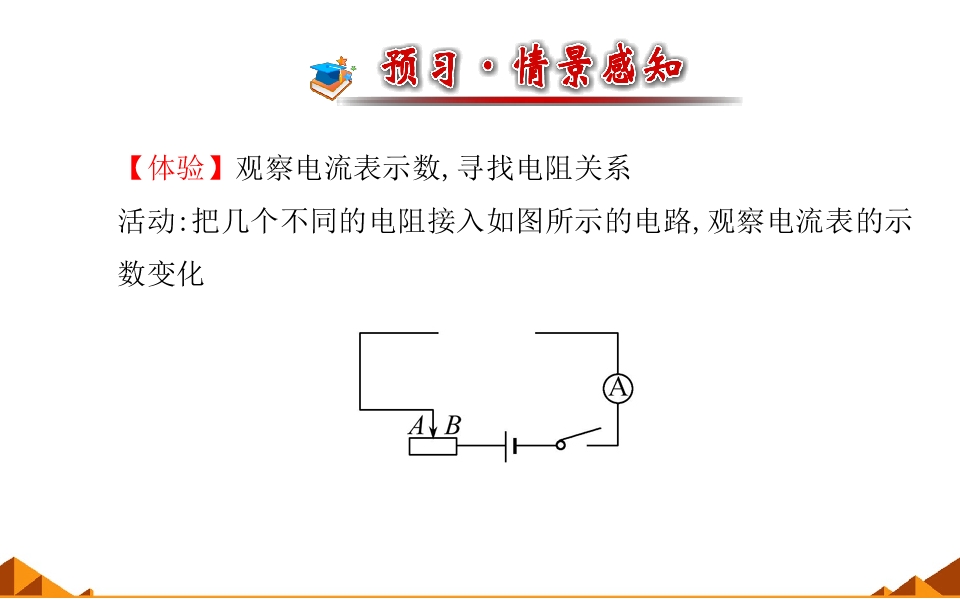 预习·情景感知

【体验】观察电流表示数,寻找电阻关系

活动:把几个不同的电阻接入如图所示的电路,观察电流表的示数变化

A
A
B